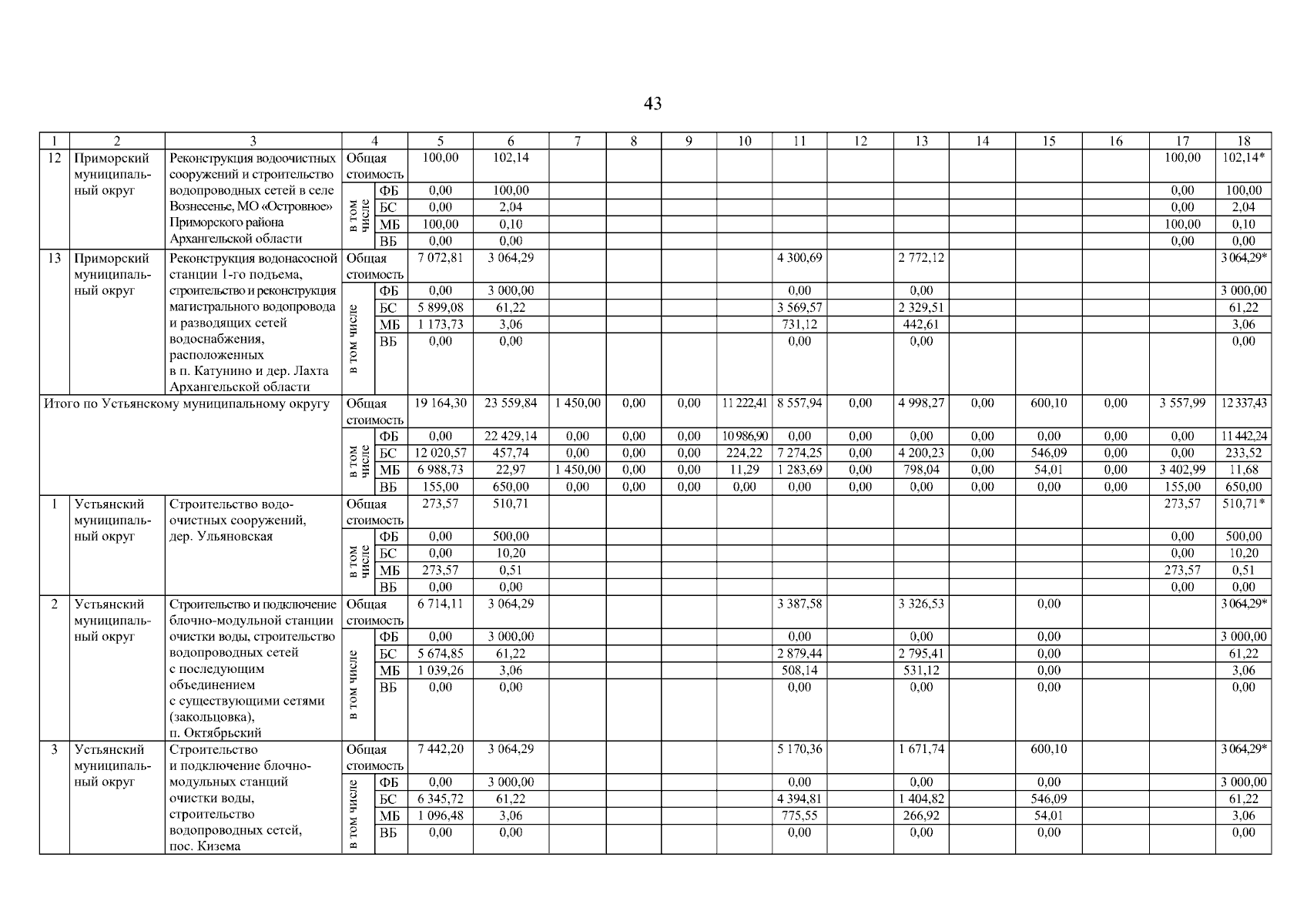 43

| 1 | 2 | 3 | 4 | | 5 | 6 | 7 | 8 | 9 | 10 | 11 | 12 | 13 | 14 | 15 | 16 | 17 | 18 |
|---|---|---|---|---|---|---|---|---|---|---|---|---|---|---|---|---|---|---|
| 12 | Приморский муниципальный округ | Реконструкция водоочистных сооружений и строительство водопроводных сетей в селе Вознесенье, МО «Островное» Приморского района Архангельской области | Общая стоимость | | 100,00 | 102,14 | | | | | | | | | | | 100,00 | 102,14* |
| | | | в том числе | ФБ | 0,00 | 100,00 | | | | | | | | | | | 0,00 | 100,00 |
| | | | | БС | 0,00 | 2,04 | | | | | | | | | | | 0,00 | 2,04 |
| | | | | МБ | 100,00 | 0,10 | | | | | | | | | | | 100,00 | 0,10 |
| | | | | ВБ | 0,00 | 0,00 | | | | | | | | | | | 0,00 | 0,00 |
| 13 | Приморский муниципальный округ | Реконструкция водонасосной станции 1-го подъема, строительство и реконструкция магистрального водопровода и разводящих сетей водоснабжения, расположенных в п. Катунино и дер. Лахта Архангельской области | Общая стоимость | | 7 072,81 | 3 064,29 | | | | | 4 300,69 | | 2 772,12 | | | | | 3 064,29* |
| | | | в том числе | ФБ | 0,00 | 3 000,00 | | | | | 0,00 | | 0,00 | | | | | 3 000,00 |
| | | | | БС | 5 899,08 | 61,22 | | | | | 3 569,57 | | 2 329,51 | | | | | 61,22 |
| | | | | МБ | 1 173,73 | 3,06 | | | | | 731,12 | | 442,61 | | | | | 3,06 |
| | | | | ВБ | 0,00 | 0,00 | | | | | 0,00 | | 0,00 | | | | | 0,00 |
| Итого по Устьянскому муниципальному округу | | | Общая стоимость | | 19 164,30 | 23 559,84 | 1 450,00 | 0,00 | 0,00 | 11 222,41 | 8 557,94 | 0,00 | 4 998,27 | 0,00 | 600,10 | 0,00 | 3 557,99 | 12 337,43 |
| | | | в том числе | ФБ | 0,00 | 22 429,14 | 0,00 | 0,00 | 0,00 | 10 986,90 | 0,00 | 0,00 | 0,00 | 0,00 | 0,00 | 0,00 | 0,00 | 11 442,24 |
| | | | | БС | 12 020,57 | 457,74 | 0,00 | 0,00 | 0,00 | 224,22 | 7 274,25 | 0,00 | 4 200,23 | 0,00 | 546,09 | 0,00 | 0,00 | 233,52 |
| | | | | МБ | 6 988,73 | 22,97 | 1 450,00 | 0,00 | 0,00 | 11,29 | 1 283,69 | 0,00 | 798,04 | 0,00 | 54,01 | 0,00 | 3 402,99 | 11,68 |
| | | | | ВБ | 155,00 | 650,00 | 0,00 | 0,00 | 0,00 | 0,00 | 0,00 | 0,00 | 0,00 | 0,00 | 0,00 | 0,00 | 155,00 | 650,00 |
| 1 | Устьянский муниципальный округ | Строительство водоочистных сооружений, дер. Ульяновская | Общая стоимость | | 273,57 | 510,71 | | | | | | | | | | | 273,57 | 510,71* |
| | | | в том числе | ФБ | 0,00 | 500,00 | | | | | | | | | | | 0,00 | 500,00 |
| | | | | БС | 0,00 | 10,20 | | | | | | | | | | | 0,00 | 10,20 |
| | | | | МБ | 273,57 | 0,51 | | | | | | | | | | | 273,57 | 0,51 |
| | | | | ВБ | 0,00 | 0,00 | | | | | | | | | | | 0,00 | 0,00 |
| 2 | Устьянский муниципальный округ | Строительство и подключение блочно-модульной станции очистки воды, строительство водопроводных сетей с последующим объединением с существующими сетями (закольцовка), п. Октябрьский | Общая стоимость | | 6 714,11 | 3 064,29 | | | | | 3 387,58 | | 3 326,53 | | 0,00 | | | 3 064,29* |
| | | | в том числе | ФБ | 0,00 | 3 000,00 | | | | | 0,00 | | 0,00 | | 0,00 | | | 3 000,00 |
| | | | | БС | 5 674,85 | 61,22 | | | | | 2 879,44 | | 2 795,41 | | 0,00 | | | 61,22 |
| | | | | МБ | 1 039,26 | 3,06 | | | | | 508,14 | | 531,12 | | 0,00 | | | 3,06 |
| | | | | ВБ | 0,00 | 0,00 | | | | | 0,00 | | 0,00 | | 0,00 | | | 0,00 |
| 3 | Устьянский муниципальный округ | Строительство и подключение блочно-модульных станций очистки воды, строительство водопроводных сетей, пос. Кизема | Общая стоимость | | 7 442,20 | 3 064,29 | | | | | 5 170,36 | | 1 671,74 | | 600,10 | | | 3 064,29* |
| | | | в том числе | ФБ | 0,00 | 3 000,00 | | | | | 0,00 | | 0,00 | | 0,00 | | | 3 000,00 |
| | | | | БС | 6 345,72 | 61,22 | | | | | 4 394,81 | | 1 404,82 | | 546,09 | | | 61,22 |
| | | | | МБ | 1 096,48 | 3,06 | | | | | 775,55 | | 266,92 | | 54,01 | | | 3,06 |
| | | | | ВБ | 0,00 | 0,00 | | | | | 0,00 | | 0,00 | | 0,00 | | | 0,00 |